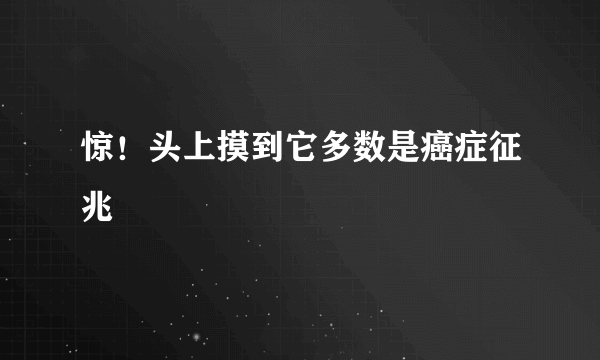 惊！头上摸到它多数是癌症征兆